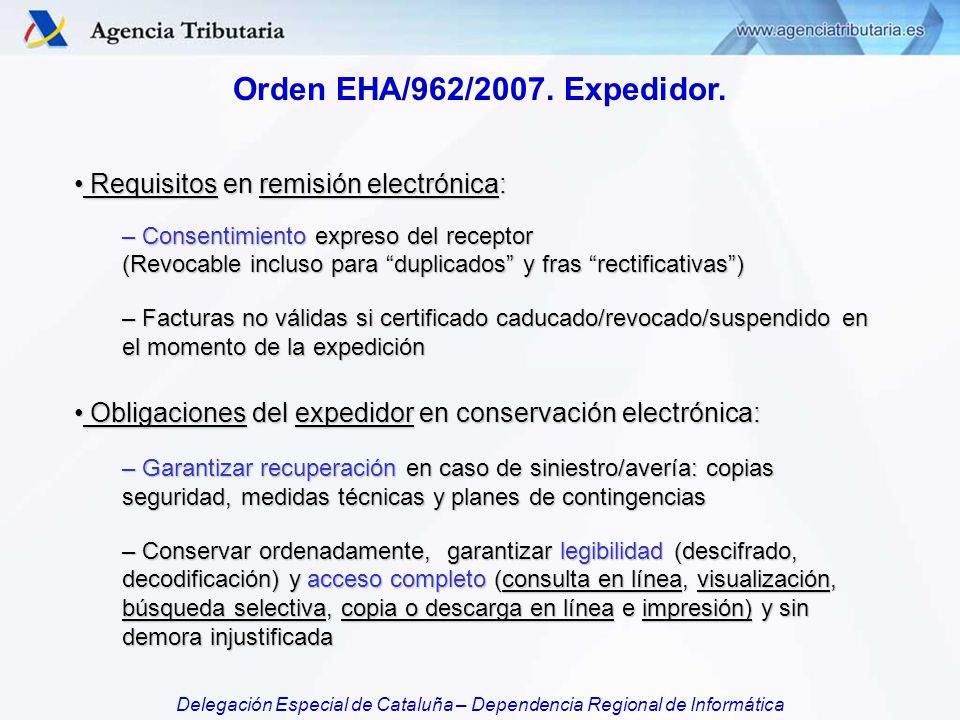 Agencia Tributaria

www.agenciatributaria.es

Orden EHA/962/2007. Expedidor.

• Requisitos en remisión electrónica:

– Consentimiento expreso del receptor
(Revocable incluso para “duplicados” y fras “rectificativas”)

– Facturas no válidas si certificado caducado/revocado/suspendido en el momento de la expedición

• Obligaciones del expedidor en conservación electrónica:

– Garantizar recuperación en caso de siniestro/avería: copias seguridad, medidas técnicas y planes de contingencias

– Conservar ordenadamente, garantizar legibilidad (descifrado, decodificación) y acceso completo (consulta en línea, visualización, búsqueda selectiva, copia o descarga en línea e impresión) y sin demora injustificada

Delegación Especial de Cataluña – Dependencia Regional de Informática